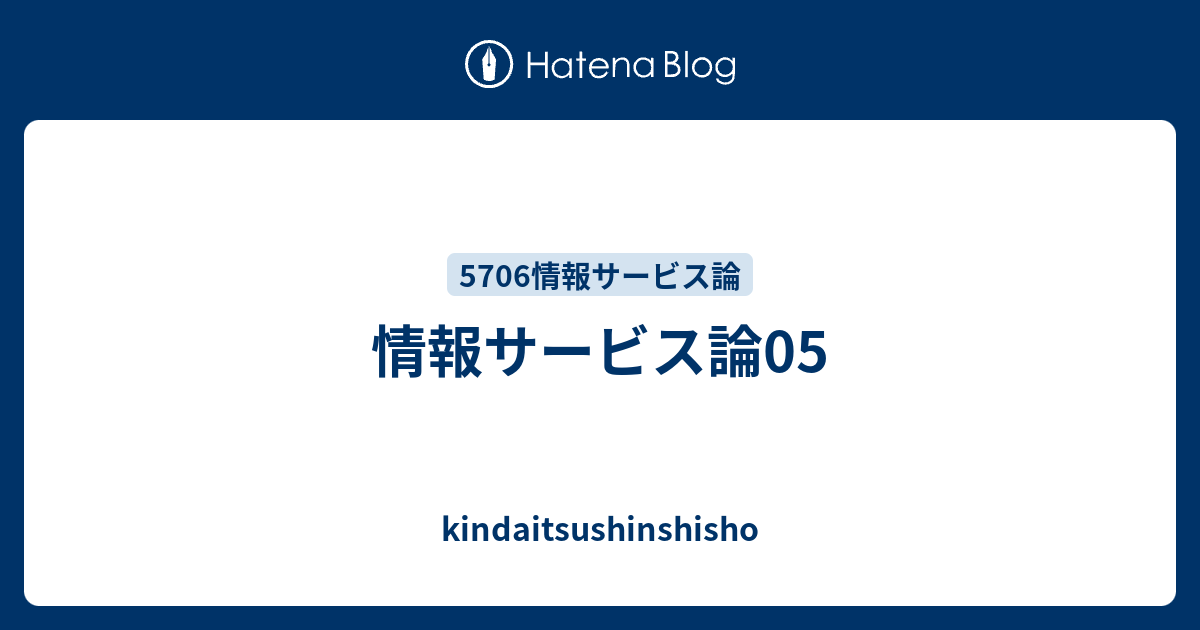 Hatena Blog

5706情報サービス論

情報サービス論05

kindaitsushinshisho